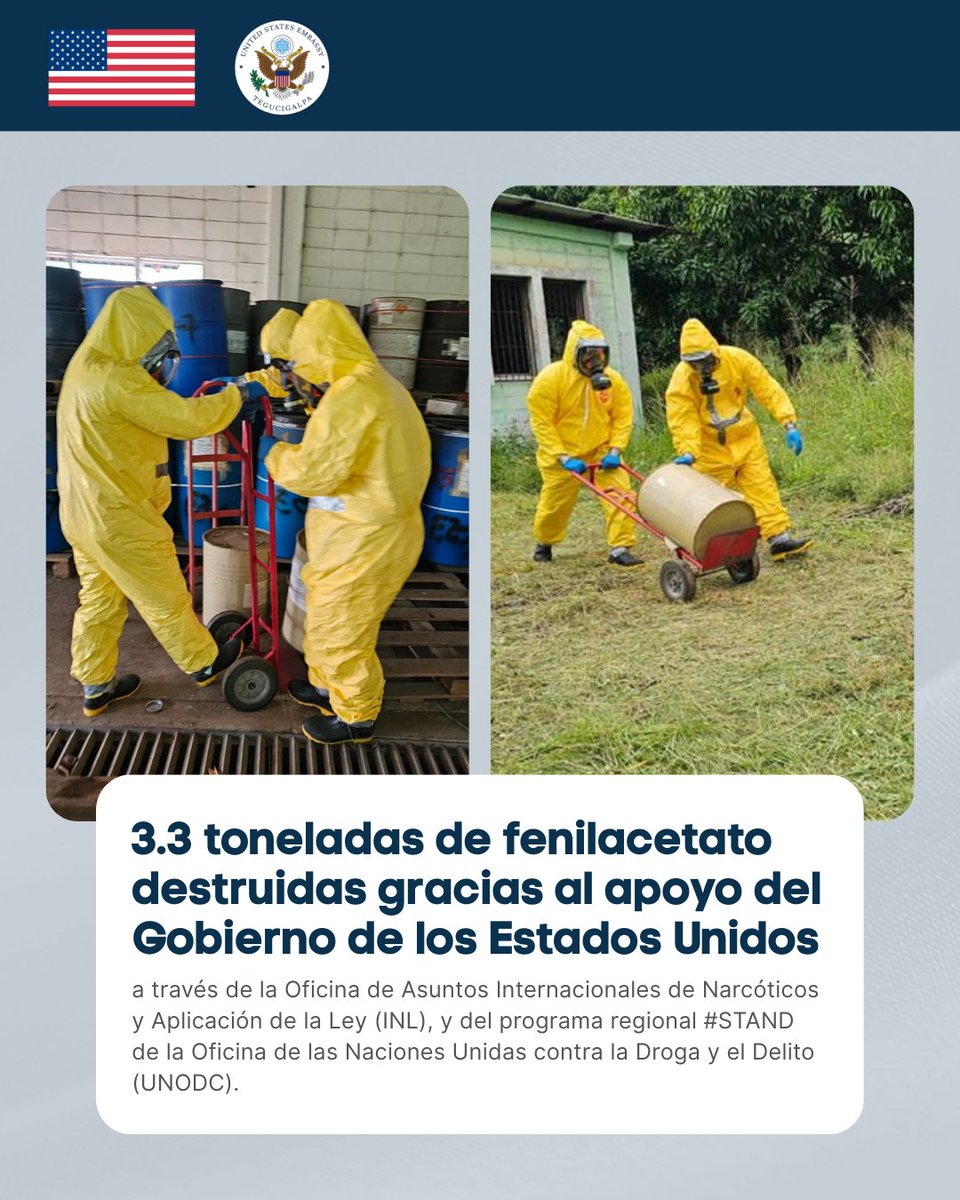 UNITED STATES EMBASSY
TEGUCIGALPA

3.3 toneladas de fenilacetato destruidas gracias al apoyo del Gobierno de los Estados Unidos

a través de la Oficina de Asuntos Internacionales de Narcóticos y Aplicación de la Ley (INL), y del programa regional #STAND de la Oficina de las Naciones Unidas contra la Droga y el Delito (UNODC).